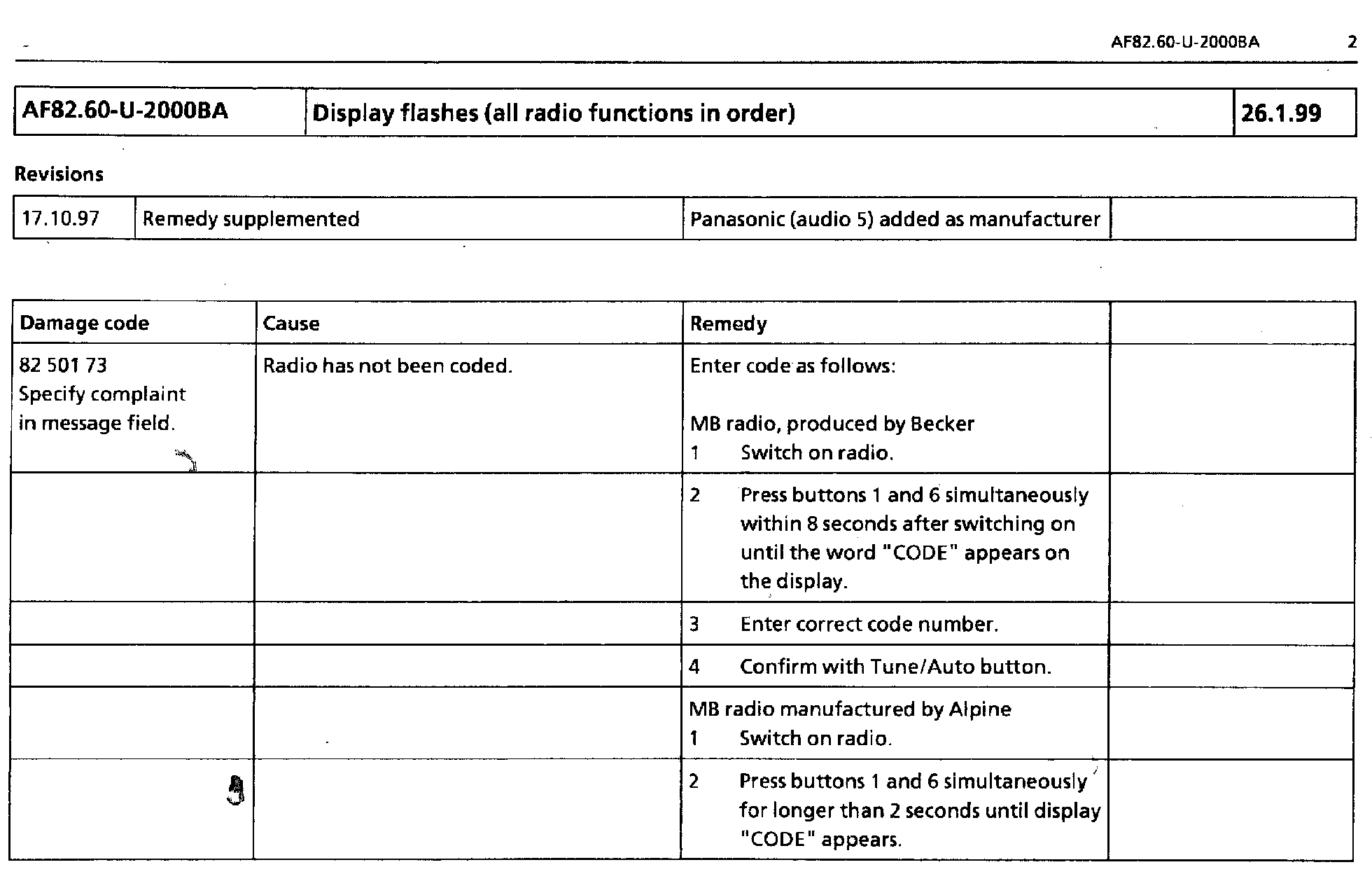 AF82.60-U-2000BA 2

| AF82.60-U-2000BA | Display flashes (all radio functions in order) | 26.1.99 |
|---|---|---|

Revisions

| 17.10.97 | Remedy supplemented | Panasonic (audio 5) added as manufacturer | |
|---|---|---|---|

| Damage code | Cause | Remedy | |
|---|---|---|---|
| 82 501 73 Specify complaint in message field. | Radio has not been coded. | Enter code as follows: MB radio, produced by Becker 1 Switch on radio. | |
| | | 2 Press buttons 1 and 6 simultaneously within 8 seconds after switching on until the word "CODE" appears on the display. | |
| | | 3 Enter correct code number. | |
| | | 4 Confirm with Tune/Auto button. | |
| | | MB radio manufactured by Alpine 1 Switch on radio. | |
| | | 2 Press buttons 1 and 6 simultaneously for longer than 2 seconds until display "CODE" appears. | |